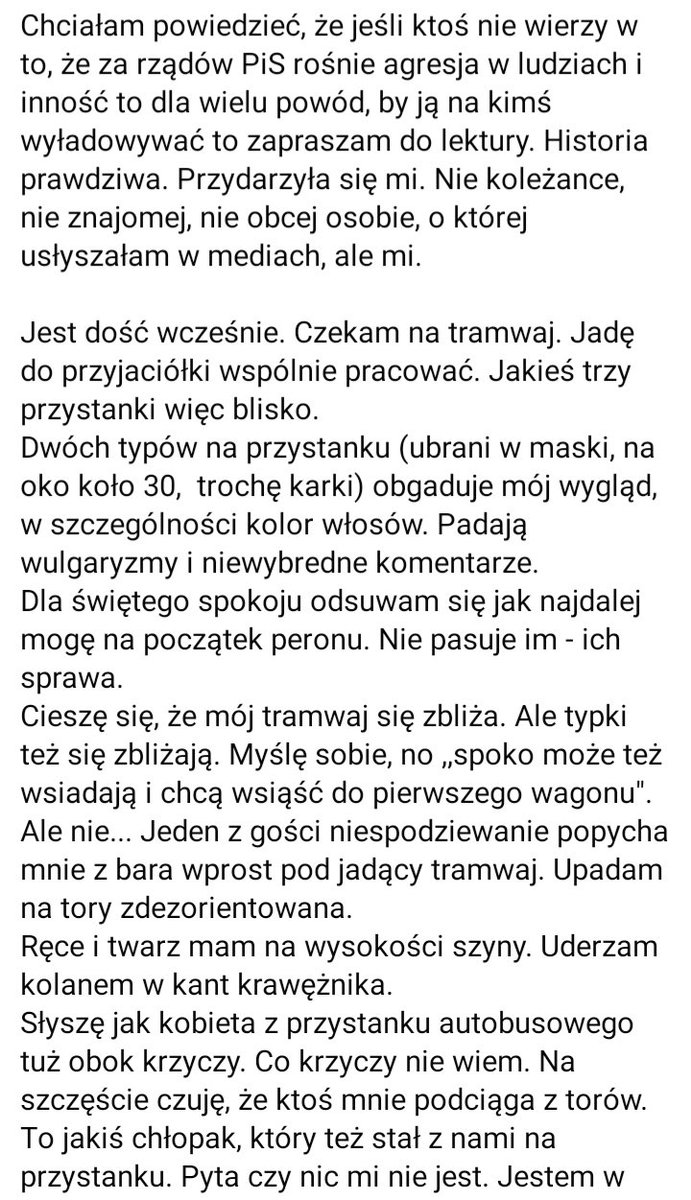 Chciałam powiedzieć, że jeśli ktoś nie wierzy w to, że za rządów PiS rośnie agresja w ludziach i inność to dla wielu powód, by ją na kimś wyładowywać to zapraszam do lektury. Historia prawdziwa. Przydarzyła się mi. Nie koleżance, nie znajomej, nie obcej osobie, o której usłyszałam w mediach, ale mi.

Jest dość wcześnie. Czekam na tramwaj. Jadę do przyjaciółki wspólnie pracować. Jakieś trzy przystanki więc blisko.
Dwóch typów na przystanku (ubrani w maski, na oko koło 30, trochę karki) obgaduje mój wygląd, w szczególności kolor włosów. Padają wulgaryzmy i niewybredne komentarze.
Dla świętego spokoju odsuwam się jak najdalej mogę na początek peronu. Nie pasuje im - ich sprawa.
Cieszę się, że mój tramwaj się zbliża. Ale typki też się zbliżają. Myślę sobie, no „spoko może też wsiadają i chcą wsiąść do pierwszego wagonu". Ale nie... Jeden z gości niespodziewanie popycha mnie z bara wprost pod jadący tramwaj. Upadam na tory zdezorientowana.
Ręce i twarz mam na wysokości szyny. Uderzam kolanem w kant krawężnika.
Słyszę jak kobieta z przystanku autobusowego tuż obok krzyczy. Co krzyczy nie wiem. Na szczęście czuję, że ktoś mnie podciąga z torów. To jakiś chłopak, który też stał z nami na przystanku. Pyta czy nic mi nie jest. Jestem w